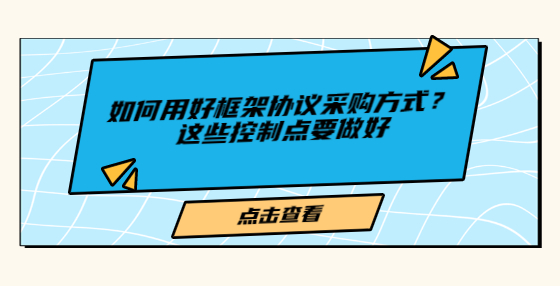 如何用好框架协议采购方式？
这些控制点要做好

点击查看